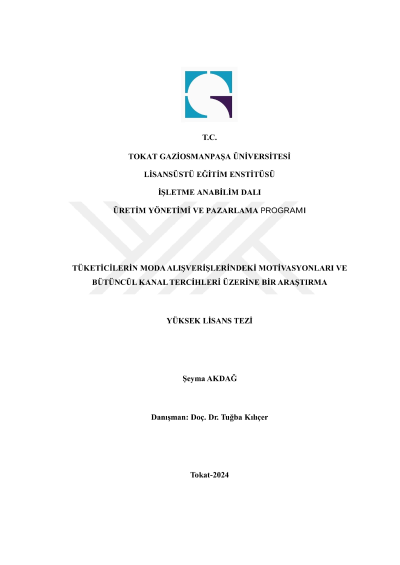 T.C.

TOKAT GAZİOSMANPAŞA ÜNİVERSİTESİ

LİSANSÜSTÜ EĞİTİM ENSTİTÜSÜ

İŞLETME ANABİLİM DALI

ÜRETİM YÖNETİMİ VE PAZARLAMA PROGRAMI

TÜKETİCİLERİN MODA ALIŞVERİŞLERİNDEKİ MOTİVASYONLARI VE BÜTÜNCÜL KANAL TERCİHLERİ ÜZERİNE BİR ARAŞTIRMA

YÜKSEK LİSANS TEZİ

Şeyma AKDAĞ

Danışman: Doç. Dr. Tuğba Kılıçer

Tokat-2024